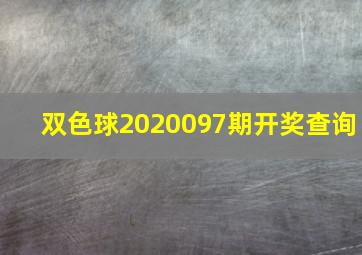 双色球2020097期开奖查询